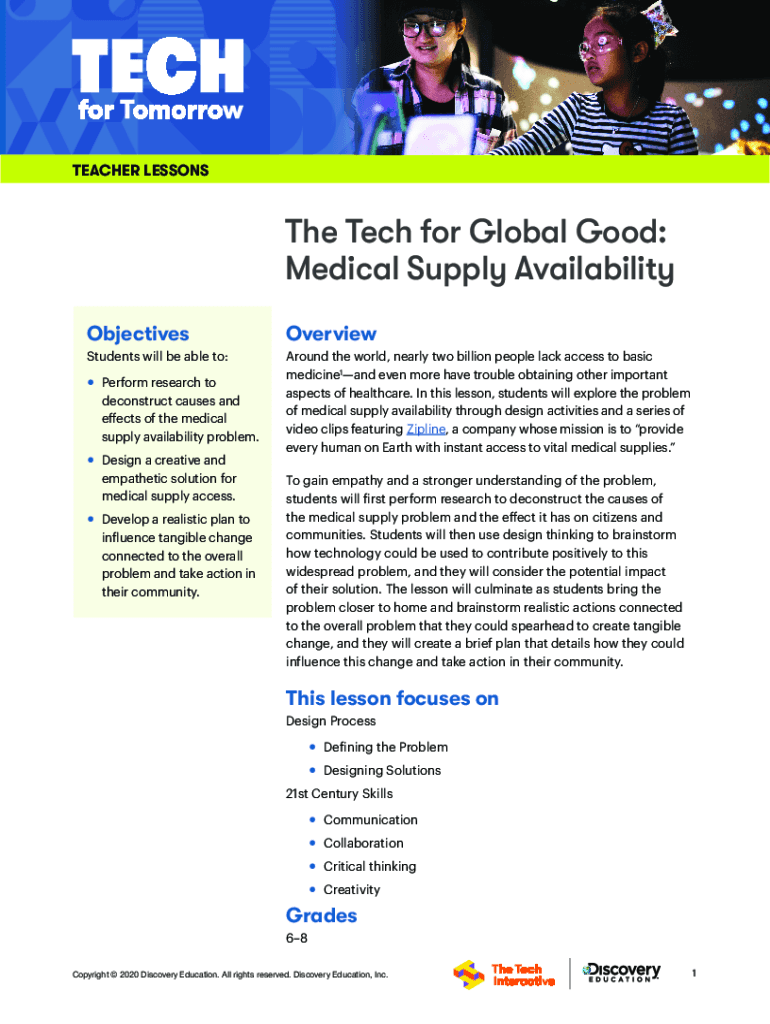 TECH
for Tomorrow

TEACHER LESSONS

The Tech for Global Good: Medical Supply Availability

Objectives

Students will be able to:

• Perform research to deconstruct causes and effects of the medical supply availability problem.

• Design a creative and empathetic solution for medical supply access.

• Develop a realistic plan to influence tangible change connected to the overall problem and take action in their community.

Overview

Around the world, nearly two billion people lack access to basic medicine¹—and even more have trouble obtaining other important aspects of healthcare. In this lesson, students will explore the problem of medical supply availability through design activities and a series of video clips featuring Zipline, a company whose mission is to "provide every human on Earth with instant access to vital medical supplies."

To gain empathy and a stronger understanding of the problem, students will first perform research to deconstruct the causes of the medical supply problem and the effect it has on citizens and communities. Students will then use design thinking to brainstorm how technology could be used to contribute positively to this widespread problem, and they will consider the potential impact of their solution. The lesson will culminate as students bring the problem closer to home and brainstorm realistic actions connected to the overall problem that they could spearhead to create tangible change, and they will create a brief plan that details how they could influence this change and take action in their community.

This lesson focuses on

Design Process

• Defining the Problem

• Designing Solutions

21st Century Skills

• Communication

• Collaboration

• Critical thinking

• Creativity

Grades

6–8

Copyright © 2020 Discovery Education. All rights reserved. Discovery Education, Inc.

The Tech Interactive

Discovery EDUCATION

1